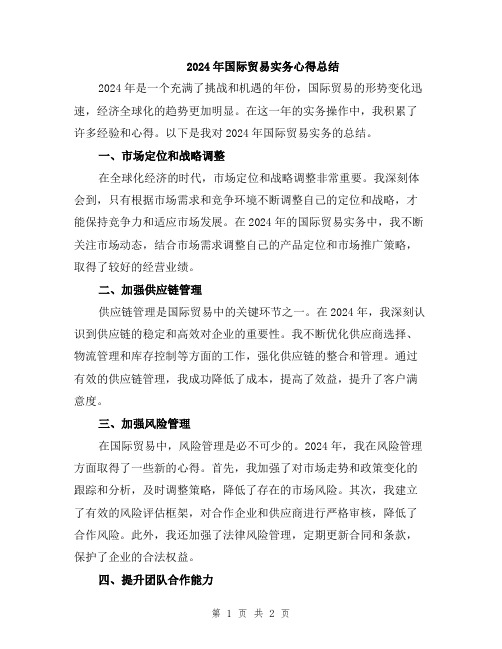 2024年国际贸易实务心得总结

2024年是一个充满了挑战和机遇的年份，国际贸易的形势变化迅速，经济全球化的趋势更加明显。在这一年的实务操作中，我积累了许多经验和心得。以下是我对2024年国际贸易实务的总结。

一、市场定位和战略调整

在全球化经济的时代，市场定位和战略调整非常重要。我深刻体会到，只有根据市场需求和竞争环境不断调整自己的定位和战略，才能保持竞争力和适应市场发展。在2024年的国际贸易实务中，我不断关注市场动态，结合市场需求调整自己的产品定位和市场推广策略，取得了较好的经营业绩。

二、加强供应链管理

供应链管理是国际贸易中的关键环节之一。在2024年，我深刻认识到供应链的稳定和高效对企业的重要性。我不断优化供应商选择、物流管理和库存控制等方面的工作，强化供应链的整合和管理。通过有效的供应链管理，我成功降低了成本，提高了效益，提升了客户满意度。

三、加强风险管理

在国际贸易中，风险管理是必不可少的。2024年，我在风险管理方面取得了一些新的心得。首先，我加强了对市场走势和政策变化的跟踪和分析，及时调整策略，降低了存在的市场风险。其次，我建立了有效的风险评估框架，对合作企业和供应商进行严格审核，降低了合作风险。此外，我还加强了法律风险管理，定期更新合同和条款，保护了企业的合法权益。

四、提升团队合作能力

第 1 页 共 2 页